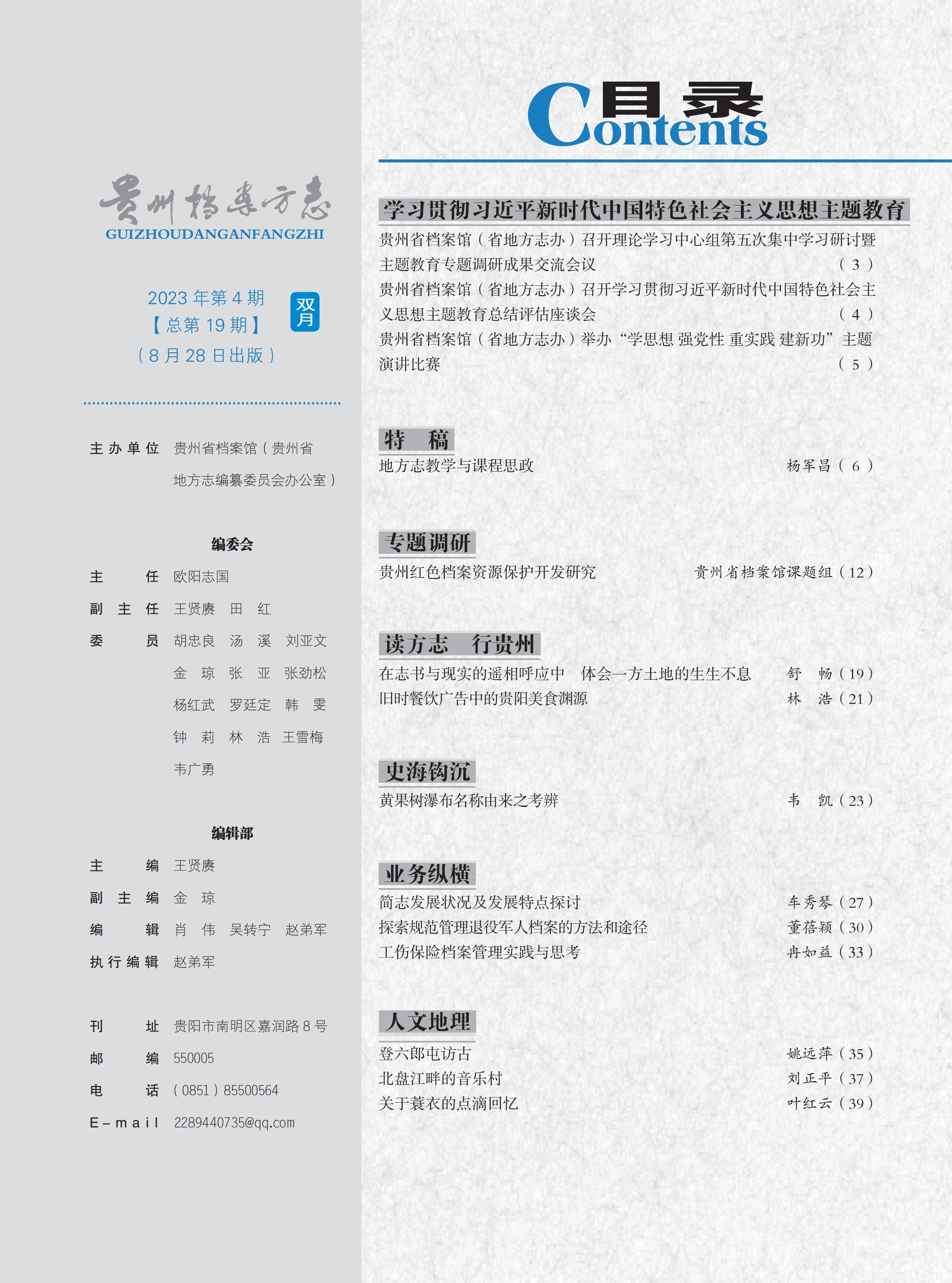 贵州档案方志
GUIZHOUDANGANFANGZHI

2023 年第 4 期
【总第 19 期】
（8 月 28 日出版）
双月

主办单位 贵州省档案馆（贵州省地方志编纂委员会办公室）

编委会
主 任 欧阳志国
副主任 王贤赓 田 红
委 员 胡忠良 汤 溪 刘亚文
金 琼 张 亚 张劲松
杨红武 罗廷定 韩 雯
钟 莉 林 浩 王雪梅
韦广勇

编辑部
主 编 王贤赓
副主编 金 琼
编 辑 肖 伟 吴转宁 赵弟军
执行编辑 赵弟军

刊 址 贵阳市南明区嘉润路 8 号
邮 编 550005
电 话 （0851）85500564
E-mail 2289440735@qq.com

目录
Contents

学习贯彻习近平新时代中国特色社会主义思想主题教育
贵州省档案馆（省地方志办）召开理论学习中心组第五次集中学习研讨暨主题教育专题调研成果交流会议 （3）
贵州省档案馆（省地方志办）召开学习贯彻习近平新时代中国特色社会主义思想主题教育总结评估座谈会 （4）
贵州省档案馆（省地方志办）举办“学思想 强党性 重实践 建新功”主题演讲比赛 （5）

特 稿
地方志教学与课程思政 杨军昌（6）

专题调研
贵州红色档案资源保护开发研究 贵州省档案馆课题组（12）

读方志 行贵州
在志书与现实的遥相呼应中 体会一方土地的生生不息 舒 畅（19）
旧时餐饮广告中的贵阳美食渊源 林 浩（21）

史海钩沉
黄果树瀑布名称由来之考辨 韦 凯（23）

业务纵横
简志发展状况及发展特点探讨 车秀琴（27）
探索规范管理退役军人档案的方法和途径 董蓓颖（30）
工伤保险档案管理实践与思考 冉如益（33）

人文地理
登六郎屯访古 姚远萍（35）
北盘江畔的音乐村 刘正平（37）
关于蓑衣的点滴回忆 叶红云（39）